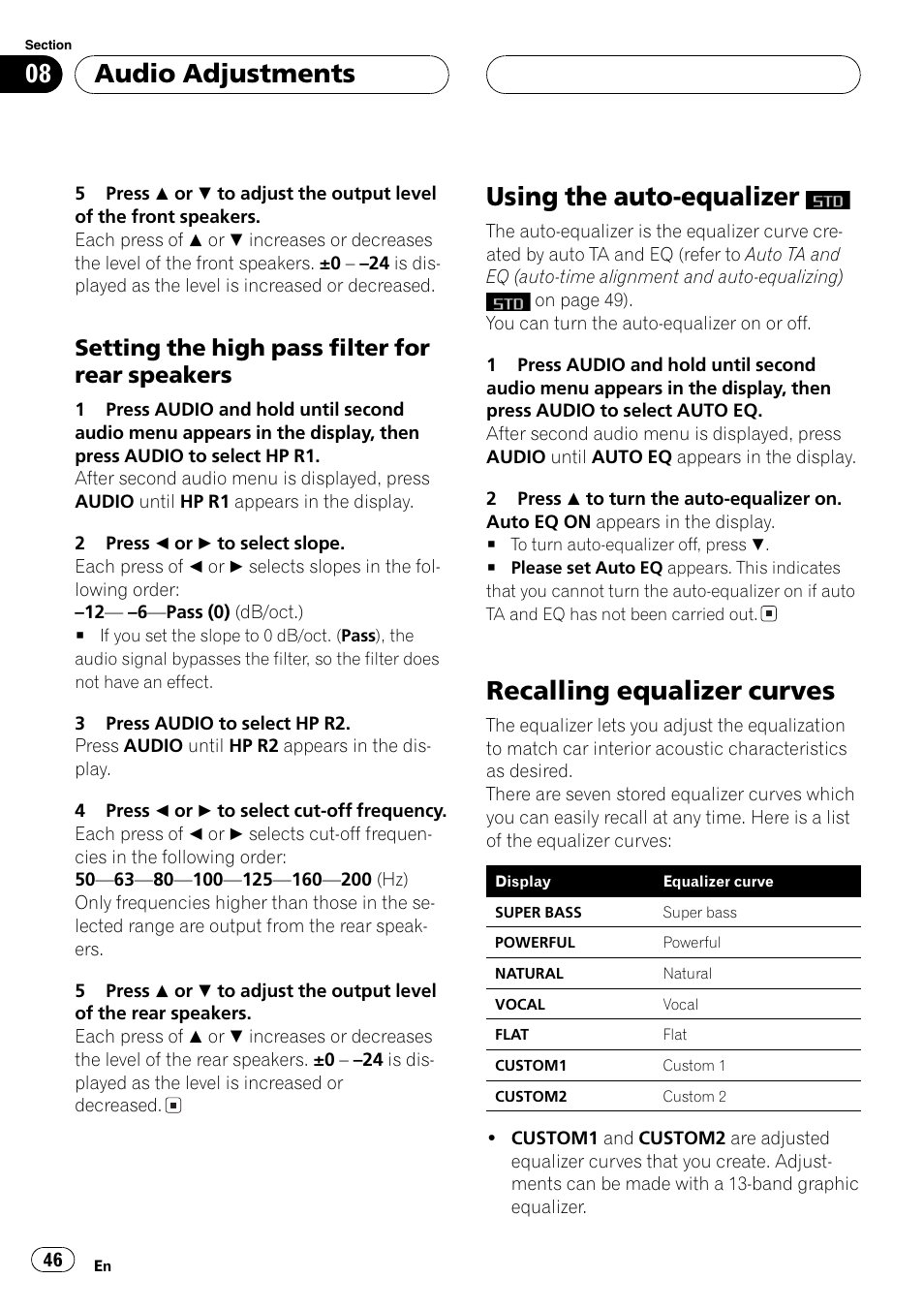 Section
08 Audio Adjustments

5 Press ▲ or ▼ to adjust the output level of the front speakers.
Each press of ▲ or ▼ increases or decreases the level of the front speakers. ±0 – –24 is displayed as the level is increased or decreased.

Setting the high pass filter for rear speakers

1 Press AUDIO and hold until second audio menu appears in the display, then press AUDIO to select HP R1.
After second audio menu is displayed, press AUDIO until HP R1 appears in the display.

2 Press ◄ or ► to select slope.
Each press of ◄ or ► selects slopes in the following order:
–12— –6—Pass (0) (dB/oct.)
■ If you set the slope to 0 dB/oct. (Pass), the audio signal bypasses the filter, so the filter does not have an effect.

3 Press AUDIO to select HP R2.
Press AUDIO until HP R2 appears in the display.

4 Press ◄ or ► to select cut-off frequency.
Each press of ◄ or ► selects cut-off frequencies in the following order:
50—63—80—100—125—160—200 (Hz)
Only frequencies higher than those in the selected range are output from the rear speakers.

5 Press ▲ or ▼ to adjust the output level of the rear speakers.
Each press of ▲ or ▼ increases or decreases the level of the rear speakers. ±0 – –24 is displayed as the level is increased or decreased. ■

Using the auto-equalizer STD

The auto-equalizer is the equalizer curve created by auto TA and EQ (refer to Auto TA and EQ (auto-time alignment and auto-equalizing) STD on page 49).
You can turn the auto-equalizer on or off.

1 Press AUDIO and hold until second audio menu appears in the display, then press AUDIO to select AUTO EQ.
After second audio menu is displayed, press AUDIO until AUTO EQ appears in the display.

2 Press ▲ to turn the auto-equalizer on.
Auto EQ ON appears in the display.
■ To turn auto-equalizer off, press ▼.
■ Please set Auto EQ appears. This indicates that you cannot turn the auto-equalizer on if auto TA and EQ has not been carried out. ■

Recalling equalizer curves

The equalizer lets you adjust the equalization to match car interior acoustic characteristics as desired.
There are seven stored equalizer curves which you can easily recall at any time. Here is a list of the equalizer curves:

| Display | Equalizer curve |
|---|---|
| SUPER BASS | Super bass |
| POWERFUL | Powerful |
| NATURAL | Natural |
| VOCAL | Vocal |
| FLAT | Flat |
| CUSTOM1 | Custom 1 |
| CUSTOM2 | Custom 2 |

• CUSTOM1 and CUSTOM2 are adjusted equalizer curves that you create. Adjustments can be made with a 13-band graphic equalizer.

46 En